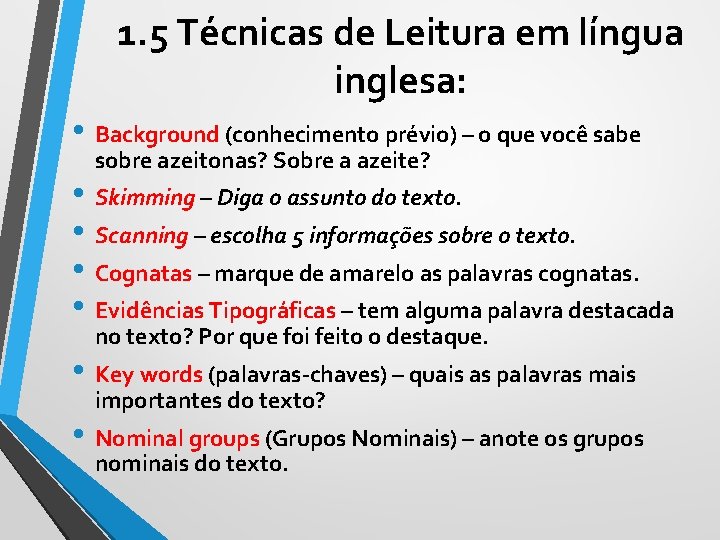 1.5 Técnicas de Leitura em língua inglesa:

• Background (conhecimento prévio) – o que você sabe sobre azeitonas? Sobre a azeite?
• Skimming – Diga o assunto do texto.
• Scanning – escolha 5 informações sobre o texto.
• Cognatas – marque de amarelo as palavras cognatas.
• Evidências Tipográficas – tem alguma palavra destacada no texto? Por que foi feito o destaque.
• Key words (palavras-chaves) – quais as palavras mais importantes do texto?
• Nominal groups (Grupos Nominais) – anote os grupos nominais do texto.